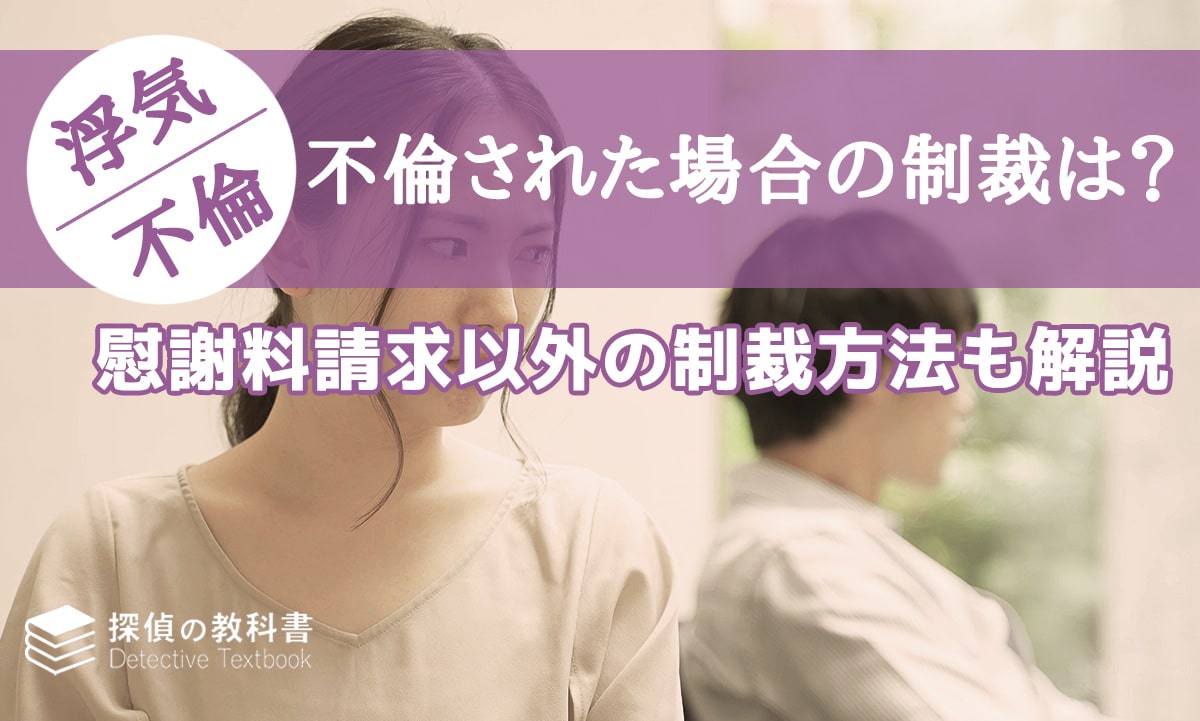 浮気
不倫

不倫された場合の制裁は？

慰謝料請求以外の制裁方法も解説

探偵の教科書
Detective Textbook